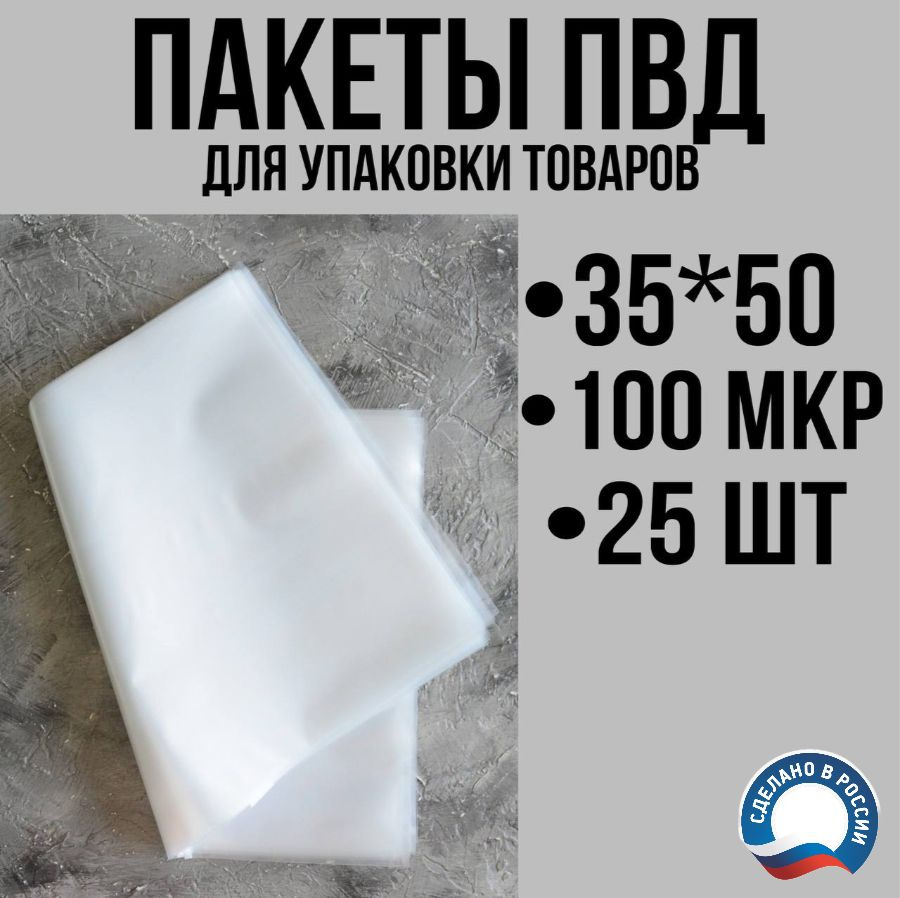 ПАКЕТЫ ПВД
ДЛЯ УПАКОВКИ ТОВАРОВ

•35*50
•100 МКР
•25 ШТ

СДЕЛАНО В РОССИИ